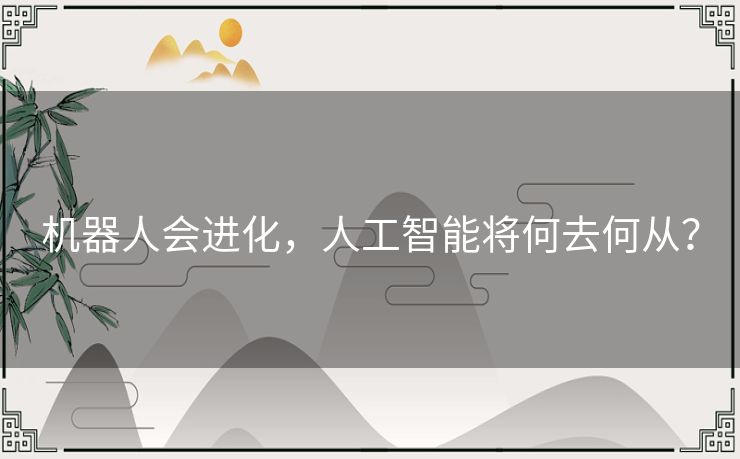 机器人会进化，人工智能将何去何从？